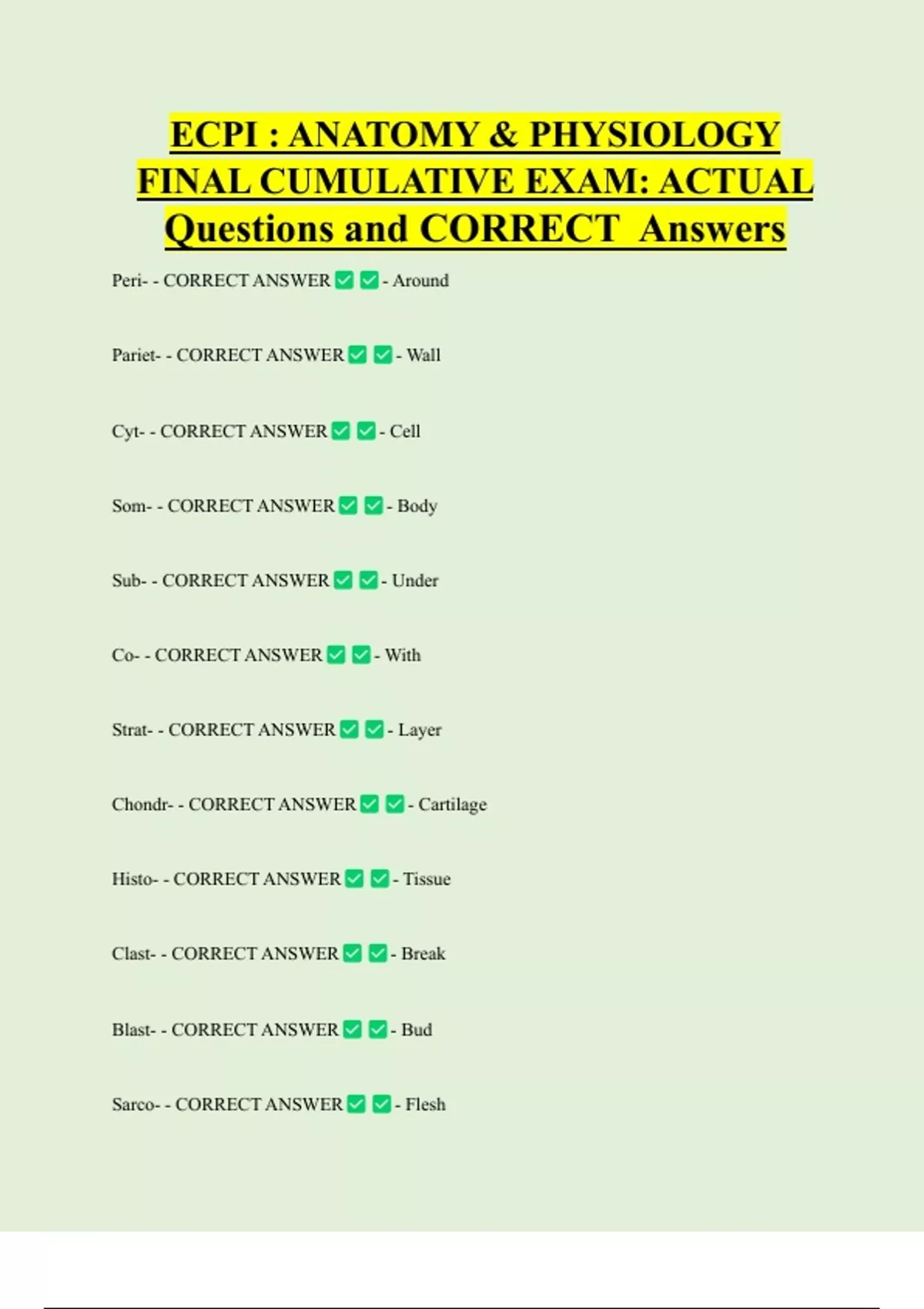 ECPI : ANATOMY & PHYSIOLOGY FINAL CUMULATIVE EXAM: ACTUAL Questions and CORRECT Answers

Peri- - CORRECT ANSWER ☑ ☑ - Around

Pariet- - CORRECT ANSWER ☑ ☑ - Wall

Cyt- - CORRECT ANSWER ☑ ☑ - Cell

Som- - CORRECT ANSWER ☑ ☑ - Body

Sub- - CORRECT ANSWER ☑ ☑ - Under

Co- - CORRECT ANSWER ☑ ☑ - With

Strat- - CORRECT ANSWER ☑ ☑ - Layer

Chondr- - CORRECT ANSWER ☑ ☑ - Cartilage

Histo- - CORRECT ANSWER ☑ ☑ - Tissue

Clast- - CORRECT ANSWER ☑ ☑ - Break

Blast- - CORRECT ANSWER ☑ ☑ - Bud

Sarco- - CORRECT ANSWER ☑ ☑ - Flesh